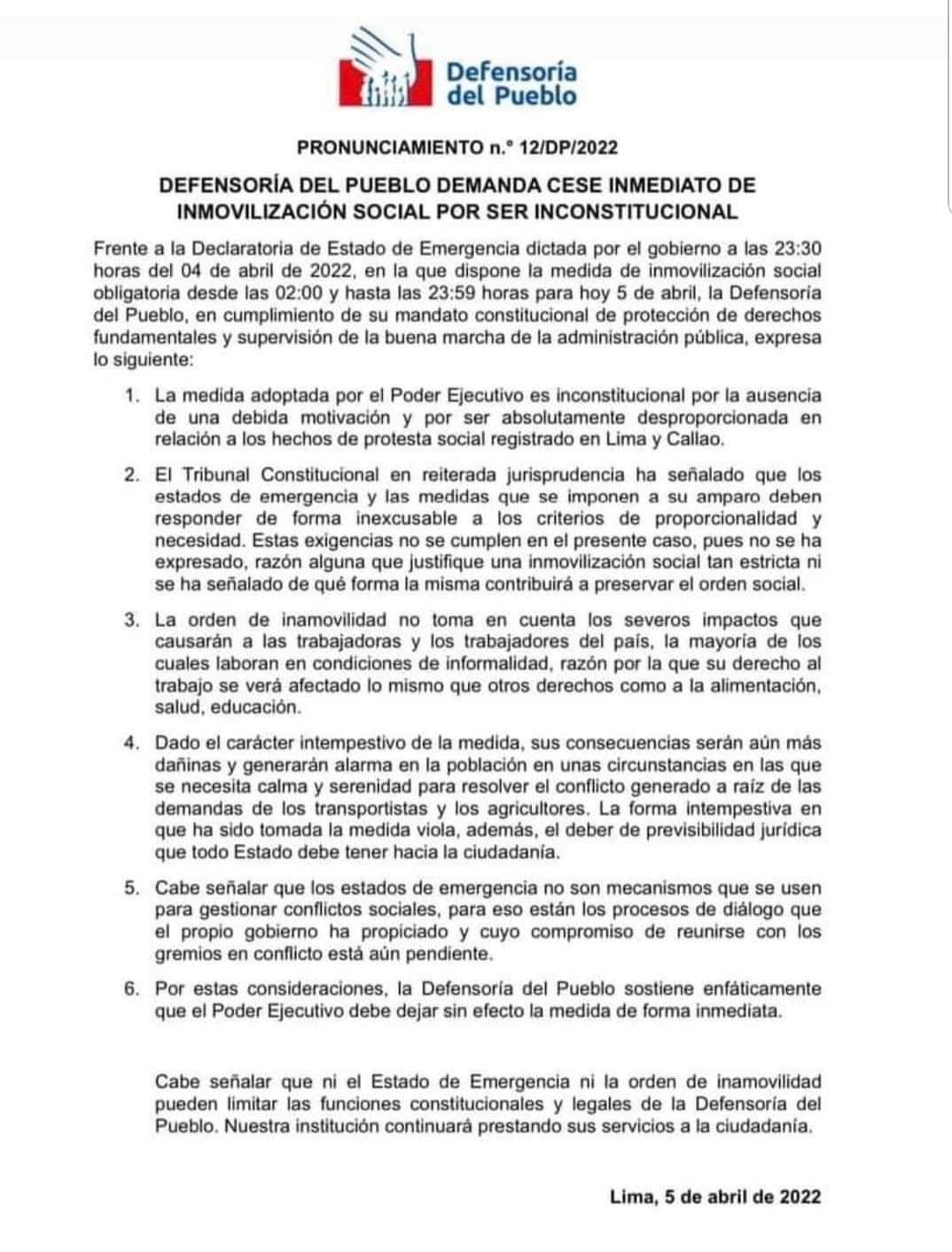 Defensoría del Pueblo

PRONUNCIAMIENTO n.° 12/DP/2022

DEFENSORÍA DEL PUEBLO DEMANDA CESE INMEDIATO DE INMOVILIZACIÓN SOCIAL POR SER INCONSTITUCIONAL

Frente a la Declaratoria de Estado de Emergencia dictada por el gobierno a las 23:30 horas del 04 de abril de 2022, en la que dispone la medida de inmovilización social obligatoria desde las 02:00 y hasta las 23:59 horas para hoy 5 de abril, la Defensoría del Pueblo, en cumplimiento de su mandato constitucional de protección de derechos fundamentales y supervisión de la buena marcha de la administración pública, expresa lo siguiente:

1. La medida adoptada por el Poder Ejecutivo es inconstitucional por la ausencia de una debida motivación y por ser absolutamente desproporcionada en relación a los hechos de protesta social registrado en Lima y Callao.

2. El Tribunal Constitucional en reiterada jurisprudencia ha señalado que los estados de emergencia y las medidas que se imponen a su amparo deben responder de forma inexcusable a los criterios de proporcionalidad y necesidad. Estas exigencias no se cumplen en el presente caso, pues no se ha expresado, razón alguna que justifique una inmovilización social tan estricta ni se ha señalado de qué forma la misma contribuirá a preservar el orden social.

3. La orden de inamovilidad no toma en cuenta los severos impactos que causarán a las trabajadoras y los trabajadores del país, la mayoría de los cuales laboran en condiciones de informalidad, razón por la que su derecho al trabajo se verá afectado lo mismo que otros derechos como a la alimentación, salud, educación.

4. Dado el carácter intempestivo de la medida, sus consecuencias serán aún más dañinas y generarán alarma en la población en unas circunstancias en las que se necesita calma y serenidad para resolver el conflicto generado a raíz de las demandas de los transportistas y los agricultores. La forma intempestiva en que ha sido tomada la medida viola, además, el deber de previsibilidad jurídica que todo Estado debe tener hacia la ciudadanía.

5. Cabe señalar que los estados de emergencia no son mecanismos que se usen para gestionar conflictos sociales, para eso están los procesos de diálogo que el propio gobierno ha propiciado y cuyo compromiso de reunirse con los gremios en conflicto está aún pendiente.

6. Por estas consideraciones, la Defensoría del Pueblo sostiene enfáticamente que el Poder Ejecutivo debe dejar sin efecto la medida de forma inmediata.

Cabe señalar que ni el Estado de Emergencia ni la orden de inamovilidad pueden limitar las funciones constitucionales y legales de la Defensoría del Pueblo. Nuestra institución continuará prestando sus servicios a la ciudadanía.

Lima, 5 de abril de 2022